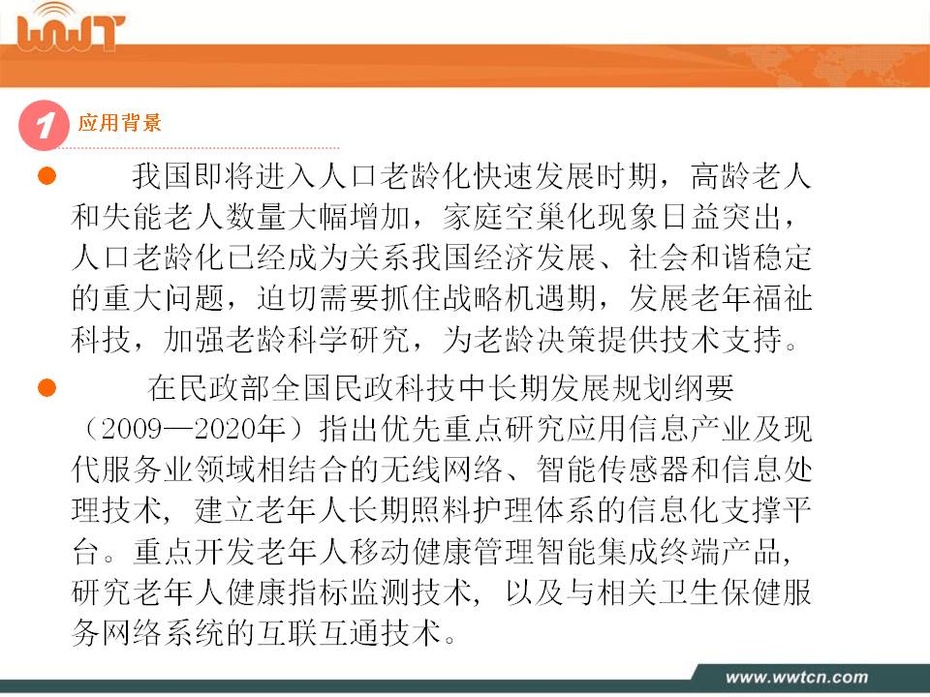 WWT

1 应用背景

我国即将进入人口老龄化快速发展时期，高龄老人和失能老人数量大幅增加，家庭空巢化现象日益突出，人口老龄化已经成为关系我国经济发展、社会和谐稳定的重大问题，迫切需要抓住战略机遇期，发展老年福祉科技，加强老龄科学研究，为老龄决策提供技术支持。

在民政部全国民政科技中长期发展规划纲要（2009—2020年）指出优先重点研究应用信息产业及现代服务业领域相结合的无线网络、智能传感器和信息处理技术，建立老年人长期照料护理体系的信息化支撑平台。重点开发老年人移动健康管理智能集成终端产品，研究老年人健康指标监测技术，以及与相关卫生保健服务网络系统的互联互通技术。

www.wwtcn.com